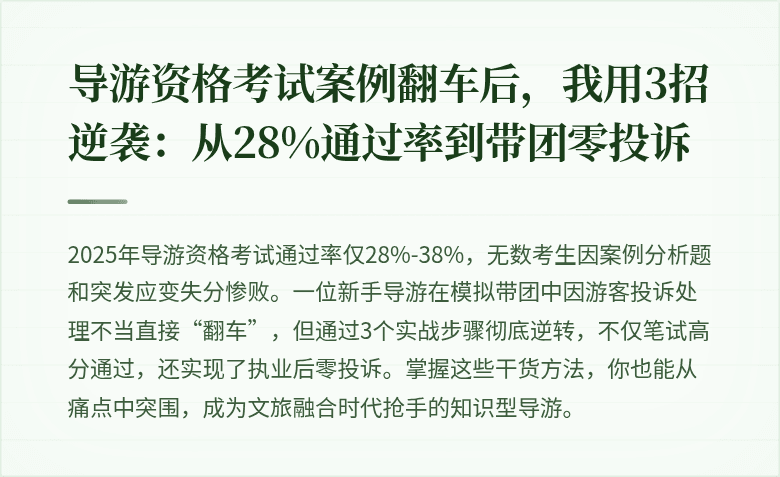 导游资格考试案例翻车后，我用3招逆袭：从28%通过率到带团零投诉

2025年导游资格考试通过率仅28%-38%，无数考生因案例分析题和突发应变失分惨败。一位新手导游在模拟带团中因游客投诉处理不当直接“翻车”，但通过3个实战步骤彻底逆转，不仅笔试高分通过，还实现了执业后零投诉。掌握这些干货方法，你也能从痛点中突围，成为文旅融合时代抢手的知识型导游。